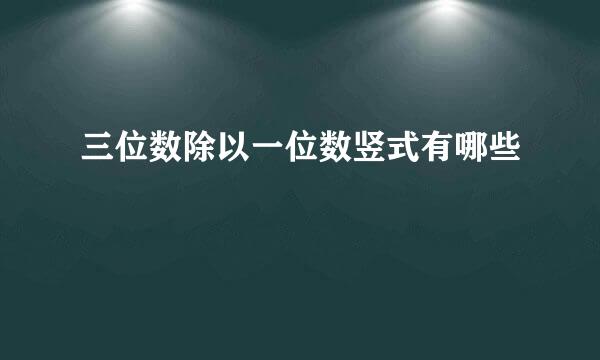 三位数除以一位数竖式有哪些